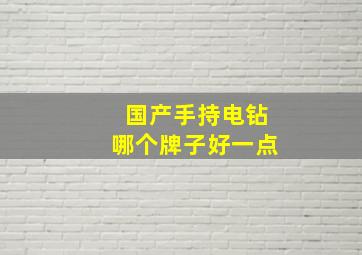 国产手持电钻
哪个牌子好一点